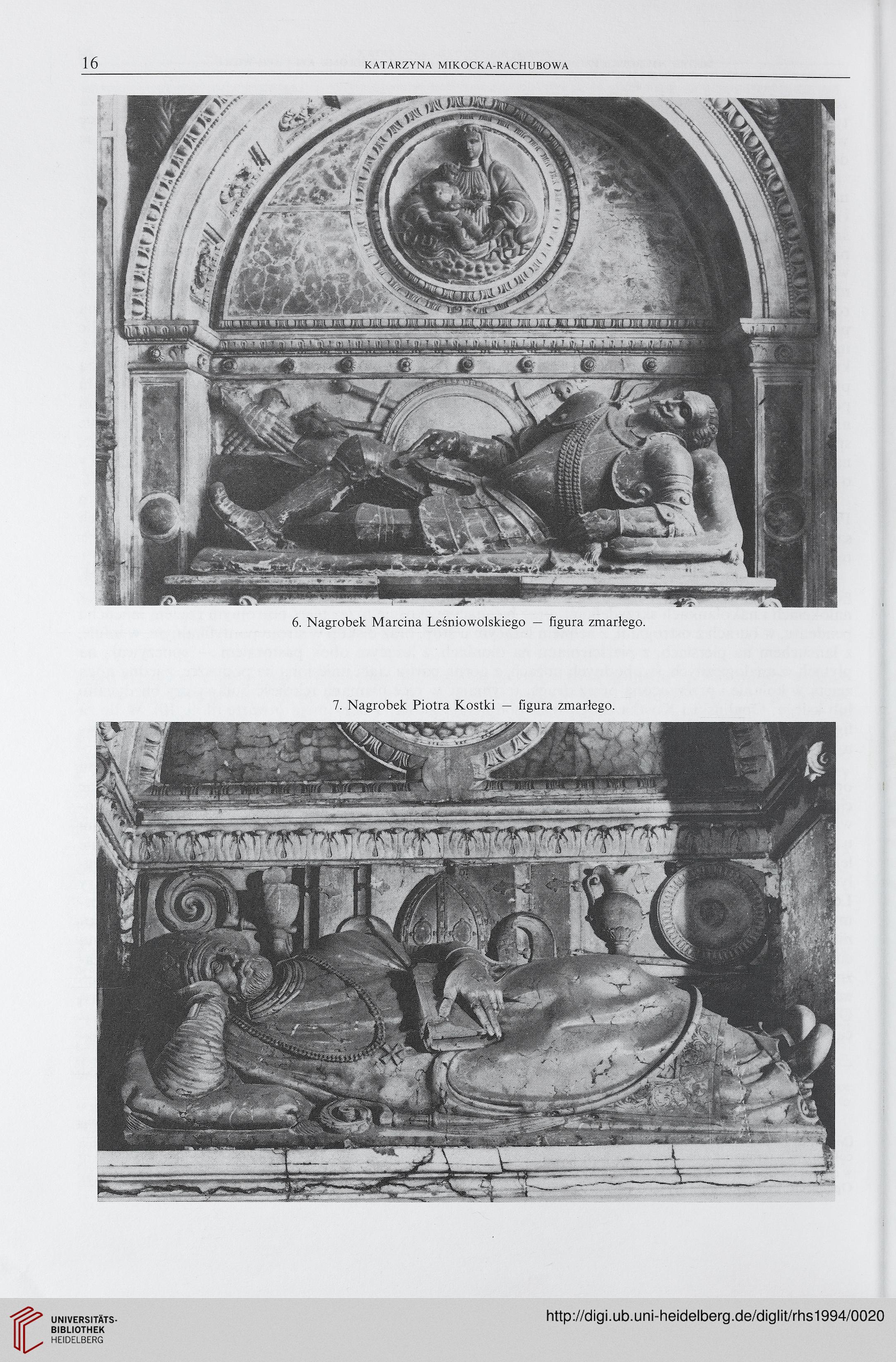 16 KATARZYNA MIKOCKA-RACHUBOWA

6. Nagrobek Marcina Leśniowolskiego — figura zmarłego.

7. Nagrobek Piotra Kostki — figura zmarłego.

UNIVERSITÄTS-BIBLIOTHEK HEIDELBERG

http://digi.ub.uni-heidelberg.de/diglit/rhs1994/0020